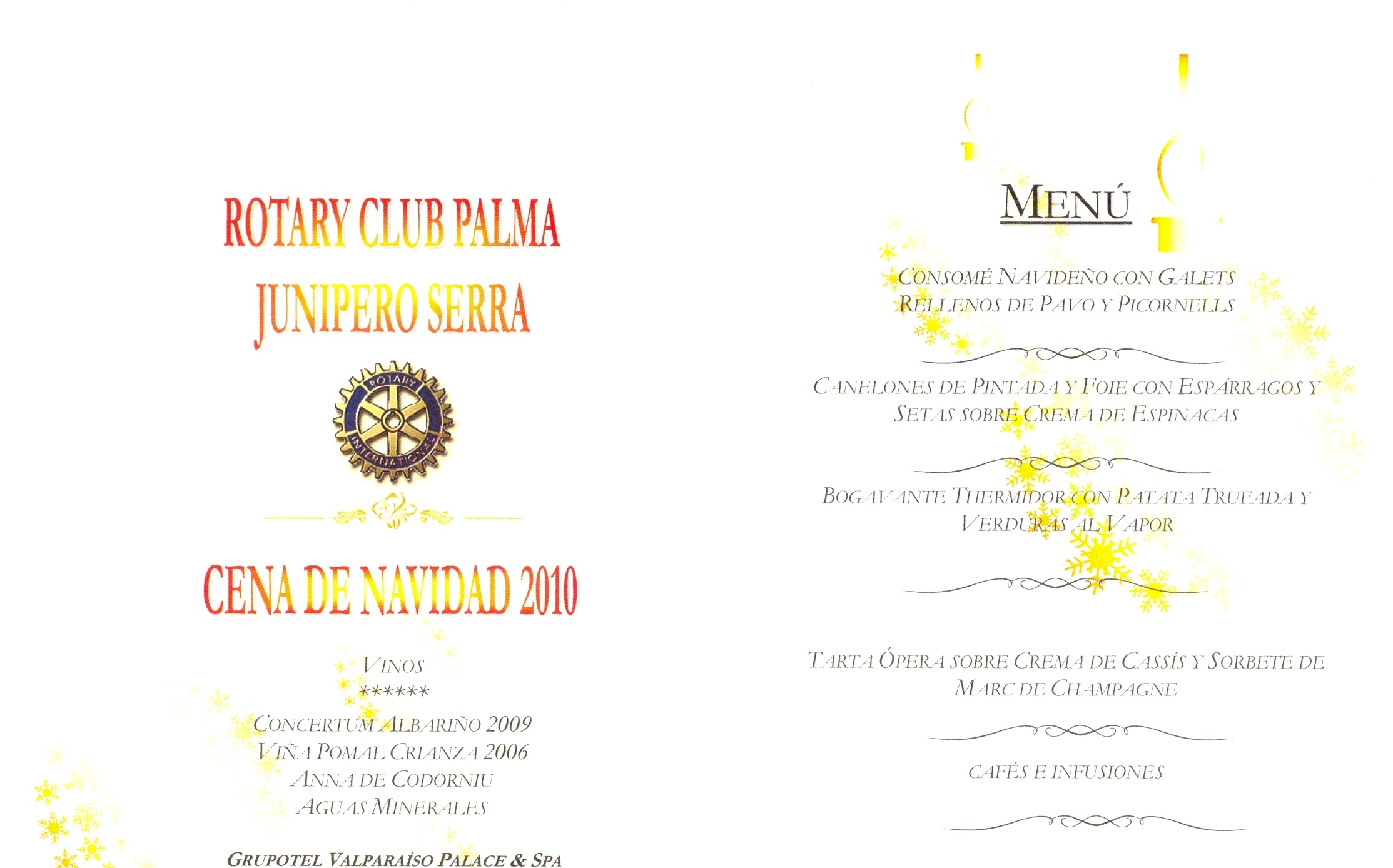 ROTARY CLUB PALMA
JUNIPERO SERRA

ROTARY
INTERNATIONAL

CENA DE NAVIDAD 2010

VINOS
******
CONCERTUM ALBARIÑO 2009
VIÑA POMAL CRIANZA 2006
ANNA DE CODORNIU
AGUAS MINERALES

GRUPOTEL VALPARAÍSO PALACE & SPA

MENÚ

CONSOMÉ NAVIDEÑO CON GALETS
RELLENOS DE PAVO Y PICORNELLS

CANELONES DE PINTADA Y FOIE CON ESPÁRRAGOS Y
SETAS SOBRE CREMA DE ESPINACAS

BOGAVANTE THERMIDOR CON PATATA TRUFADA Y
VERDURAS AL VAPOR

TARTA ÓPERA SOBRE CREMA DE CASSÍS Y SORBETE DE
MARC DE CHAMPAGNE

CAFÉS E INFUSIONES